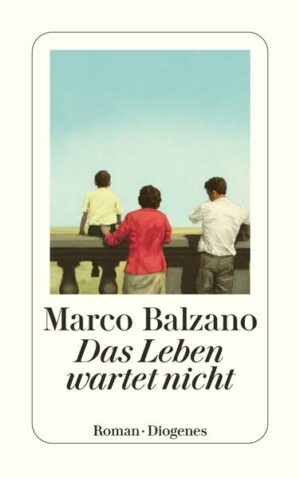 Marco Balzano
Das Leben wartet nicht

Roman · Diogenes